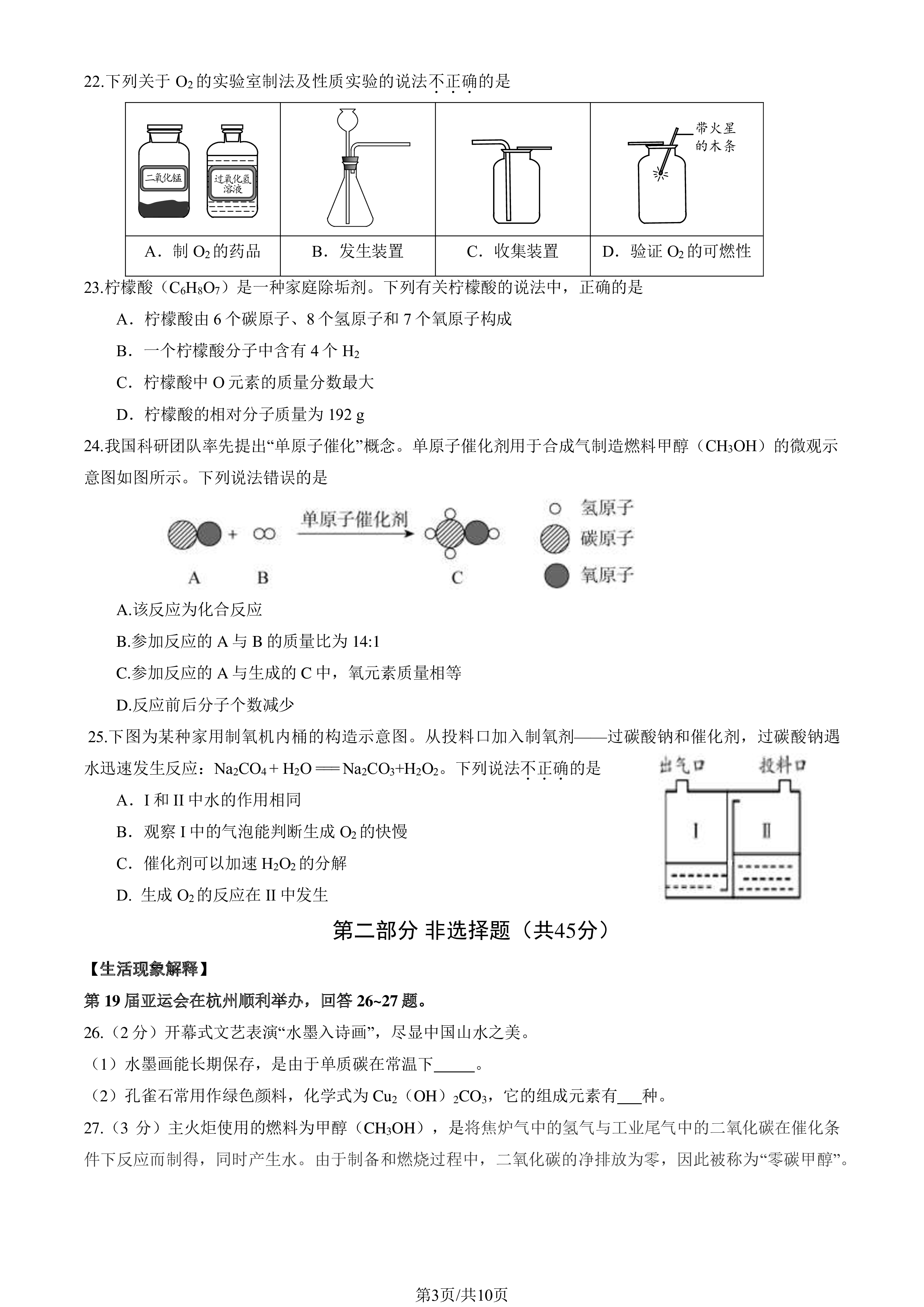 22.下列关于 $O_2$ 的实验室制法及性质实验的说法不正确的是

| 二氧化锰　过氧化氢溶液 | | | 带火星的木条 |
|---|---|---|---|
| A．制 $O_2$ 的药品 | B．发生装置 | C．收集装置 | D．验证 $O_2$ 的可燃性 |

23.柠檬酸（$C_6H_8O_7$）是一种家庭除垢剂。下列有关柠檬酸的说法中，正确的是

A．柠檬酸由 6 个碳原子、8 个氢原子和 7 个氧原子构成

B．一个柠檬酸分子中含有 4 个 $H_2$

C．柠檬酸中 O 元素的质量分数最大

D．柠檬酸的相对分子质量为 192 g

24.我国科研团队率先提出“单原子催化”概念。单原子催化剂用于合成气制造燃料甲醇（$CH_3OH$）的微观示意图如图所示。下列说法错误的是

单原子催化剂

A　B　C

氢原子　碳原子　氧原子

A.该反应为化合反应

B.参加反应的 A 与 B 的质量比为 14:1

C.参加反应的 A 与生成的 C 中，氧元素质量相等

D.反应前后分子个数减少

25.下图为某种家用制氧机内桶的构造示意图。从投料口加入制氧剂——过碳酸钠和催化剂，过碳酸钠遇水迅速发生反应：$Na_2CO_4 + H_2O = Na_2CO_3 + H_2O_2$。下列说法不正确的是

出气口　投料口

I　II

A．I 和 II 中水的作用相同

B．观察 I 中的气泡能判断生成 $O_2$ 的快慢

C．催化剂可以加速 $H_2O_2$ 的分解

D. 生成 $O_2$ 的反应在 II 中发生

第二部分 非选择题（共45分）

【生活现象解释】

第 19 届亚运会在杭州顺利举办，回答 26~27 题。

26.（2 分）开幕式文艺表演“水墨入诗画”，尽显中国山水之美。

（1）水墨画能长期保存，是由于单质碳在常温下_____。

（2）孔雀石常用作绿色颜料，化学式为 $Cu_2(OH)_2CO_3$，它的组成元素有___种。

27.（3 分）主火炬使用的燃料为甲醇（$CH_3OH$），是将焦炉气中的氢气与工业尾气中的二氧化碳在催化条件下反应而制得，同时产生水。由于制备和燃烧过程中，二氧化碳的净排放为零，因此被称为“零碳甲醇”。

第3页/共10页